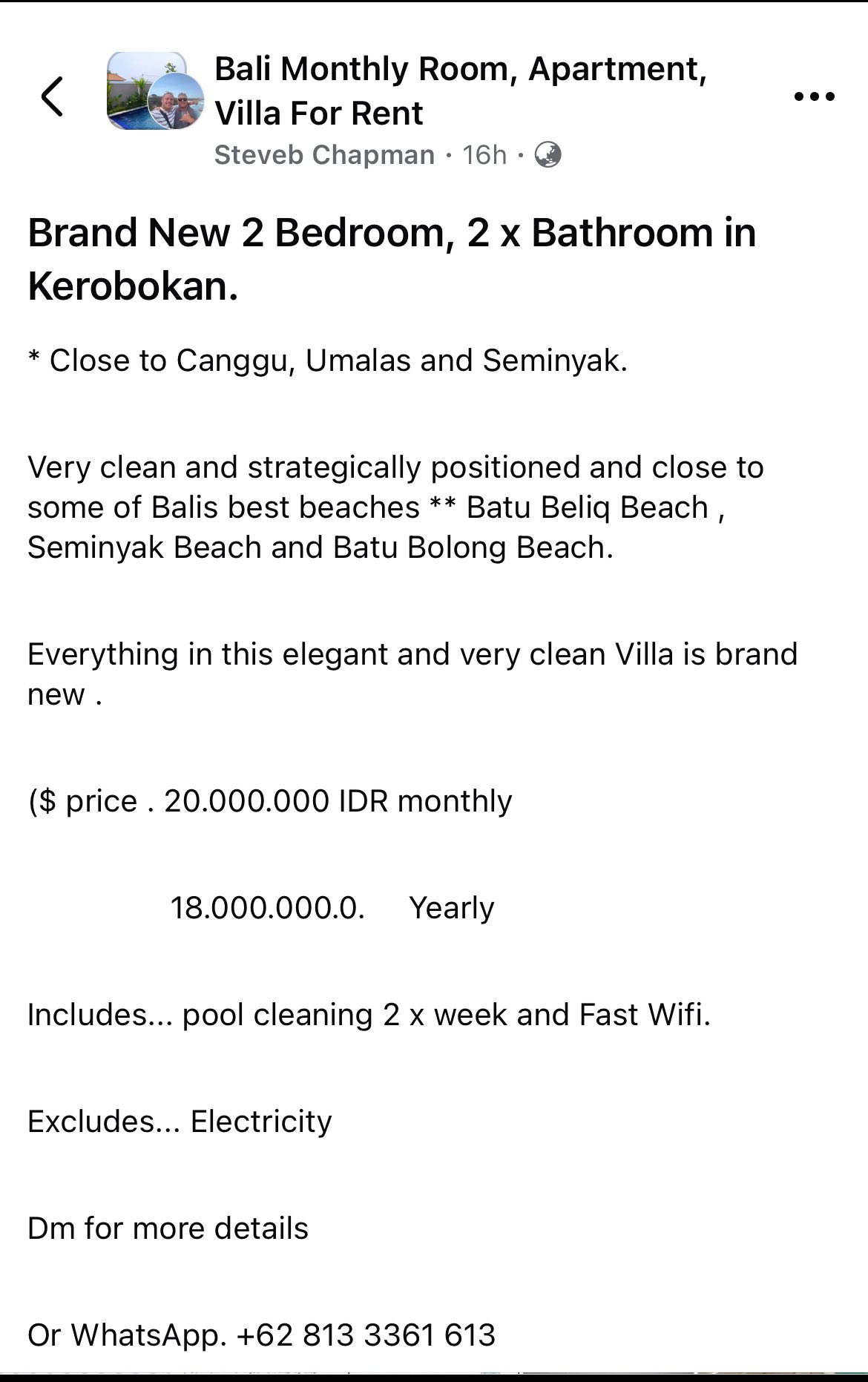 Bali Monthly Room, Apartment, Villa For Rent
Steveb Chapman · 16h ·

Brand New 2 Bedroom, 2 x Bathroom in Kerobokan.

* Close to Canggu, Umalas and Seminyak.

Very clean and strategically positioned and close to some of Balis best beaches ** Batu Beliq Beach , Seminyak Beach and Batu Bolong Beach.

Everything in this elegant and very clean Villa is brand new .

($ price . 20.000.000 IDR monthly

18.000.000.0. Yearly

Includes... pool cleaning 2 x week and Fast Wifi.

Excludes... Electricity

Dm for more details

Or WhatsApp. +62 813 3361 613